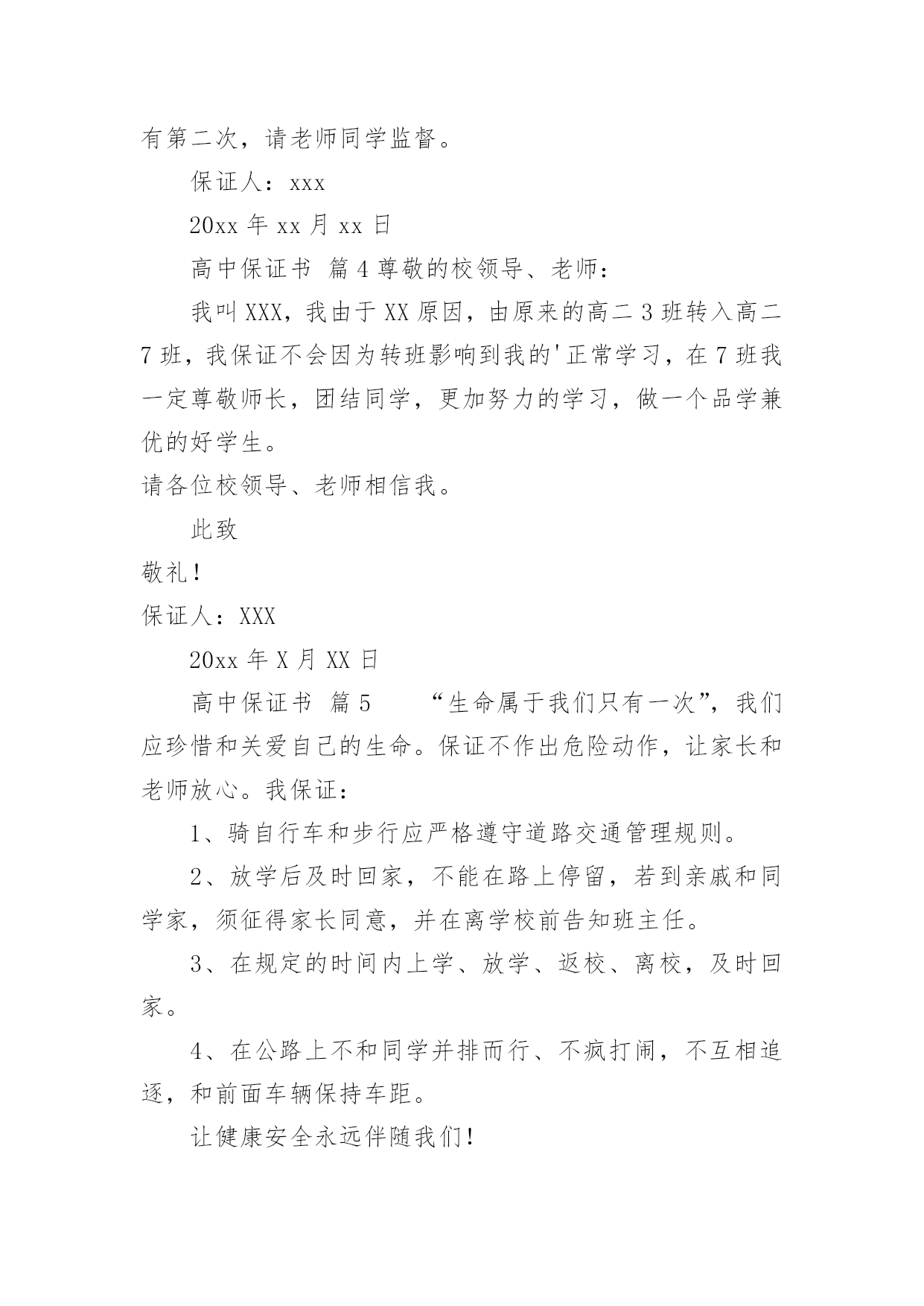 有第二次，请老师同学监督。

保证人：xxx

20xx 年 xx 月 xx 日

高中保证书 篇 4 尊敬的校领导、老师：

我叫 XXX，我由于 XX 原因，由原来的高二 3 班转入高二 7 班，我保证不会因为转班影响到我的'正常学习，在 7 班我一定尊敬师长，团结同学，更加努力的学习，做一个品学兼优的好学生。

请各位校领导、老师相信我。

此致

敬礼！

保证人：XXX

20xx 年 X 月 XX 日

高中保证书 篇 5 “生命属于我们只有一次”，我们应珍惜和关爱自己的生命。保证不作出危险动作，让家长和老师放心。我保证：

1、骑自行车和步行应严格遵守道路交通管理规则。

2、放学后及时回家，不能在路上停留，若到亲戚和同学家，须征得家长同意，并在离学校前告知班主任。

3、在规定的时间内上学、放学、返校、离校，及时回家。

4、在公路上不和同学并排而行、不疯打闹，不互相追逐，和前面车辆保持车距。

让健康安全永远伴随我们！